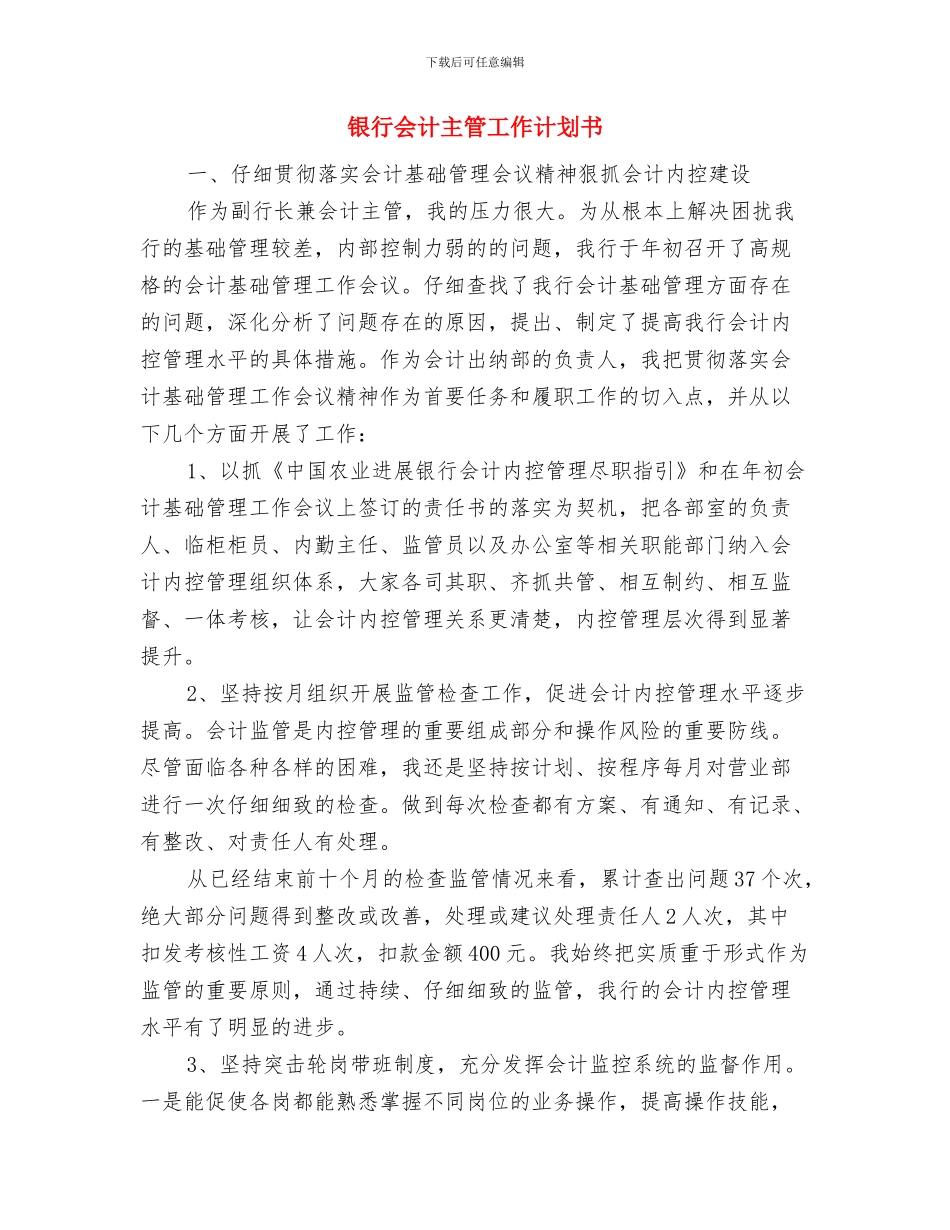 下载后可任意编辑

银行会计主管工作计划书

一、仔细贯彻落实会计基础管理会议精神狠抓会计内控建设

作为副行长兼会计主管，我的压力很大。为从根本上解决困扰我行的基础管理较差，内部控制力弱的的问题，我行于年初召开了高规格的会计基础管理工作会议。仔细查找了我行会计基础管理方面存在的问题，深化分析了问题存在的原因，提出、制定了提高我行会计内控管理水平的具体措施。作为会计出纳部的负责人，我把贯彻落实会计基础管理工作会议精神作为首要任务和履职工作的切入点，并从以下几个方面开展了工作：

1、以抓《中国农业进展银行会计内控管理尽职指引》和在年初会计基础管理工作会议上签订的责任书的落实为契机，把各部室的负责人、临柜柜员、内勤主任、监管员以及办公室等相关职能部门纳入会计内控管理组织体系，大家各司其职、齐抓共管、相互制约、相互监督、一体考核，让会计内控管理关系更清楚，内控管理层次得到显著提升。

2、坚持按月组织开展监管检查工作，促进会计内控管理水平逐步提高。会计监管是内控管理的重要组成部分和操作风险的重要防线。尽管面临各种各样的困难，我还是坚持按计划、按程序每月对营业部进行一次仔细细致的检查。做到每次检查都有方案、有通知、有记录、有整改、对责任人有处理。

从已经结束前十个月的检查监管情况来看，累计查出问题37个次，绝大部分问题得到整改或改善，处理或建议处理责任人2人次，其中扣发考核性工资4人次，扣款金额400元。我始终把实质重于形式作为监管的重要原则，通过持续、仔细细致的监管，我行的会计内控管理水平有了明显的进步。

3、坚持突击轮岗带班制度，充分发挥会计监控系统的监督作用。一是能促使各岗都能熟悉掌握不同岗位的业务操作，提高操作技能，